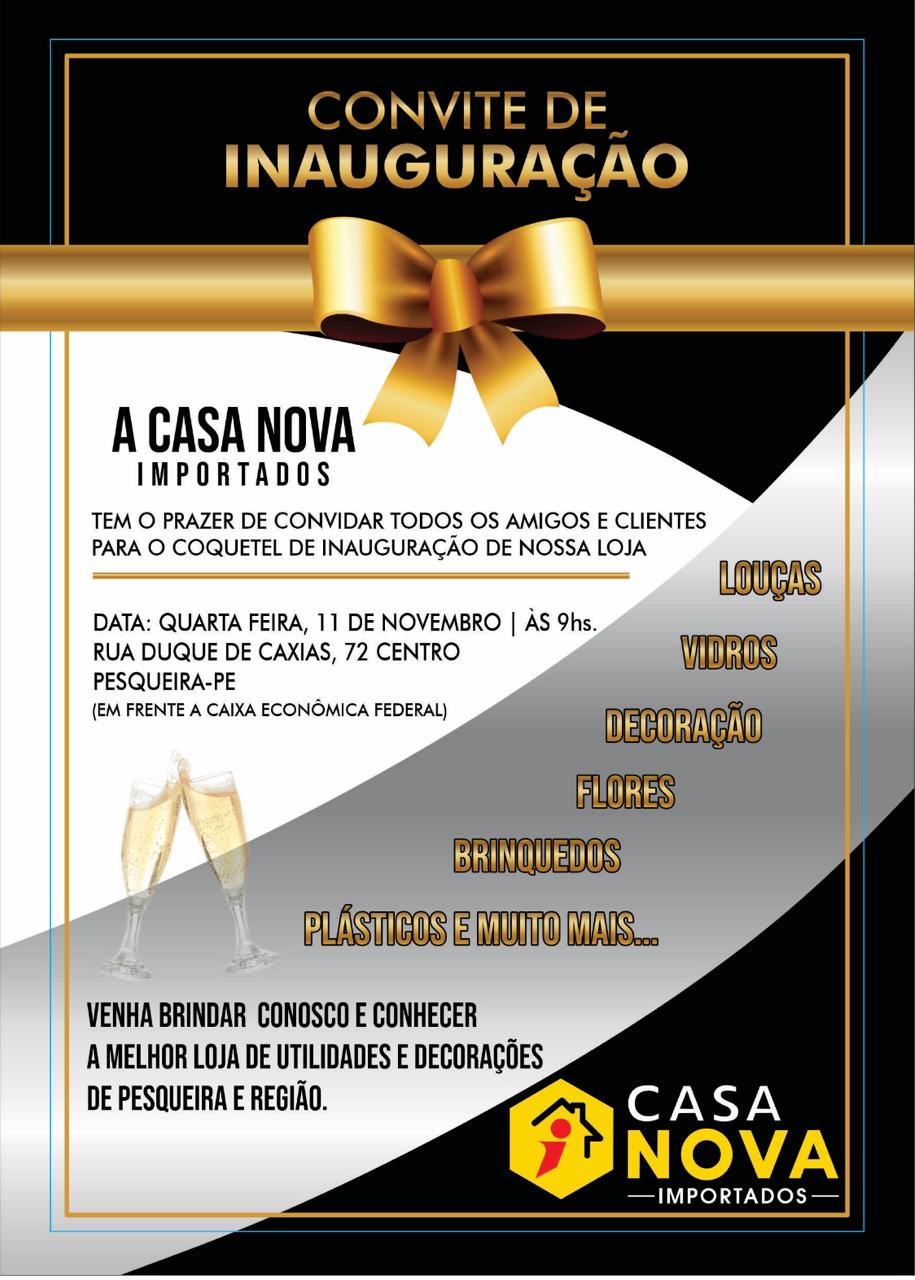 CONVITE DE
INAUGURAÇÃO

A CASA NOVA
IMPORTADOS

TEM O PRAZER DE CONVIDAR TODOS OS AMIGOS E CLIENTES PARA O COQUETEL DE INAUGURAÇÃO DE NOSSA LOJA

DATA: QUARTA FEIRA, 11 DE NOVEMBRO | ÀS 9hs.
RUA DUQUE DE CAXIAS, 72 CENTRO
PESQUEIRA-PE
(EM FRENTE A CAIXA ECONÔMICA FEDERAL)

LOUÇAS
VIDROS
DECORAÇÃO
FLORES
BRINQUEDOS
PLÁSTICOS E MUITO MAIS...

VENHA BRINDAR CONOSCO E CONHECER
A MELHOR LOJA DE UTILIDADES E DECORAÇÕES
DE PESQUEIRA E REGIÃO.

CASA
NOVA
IMPORTADOS